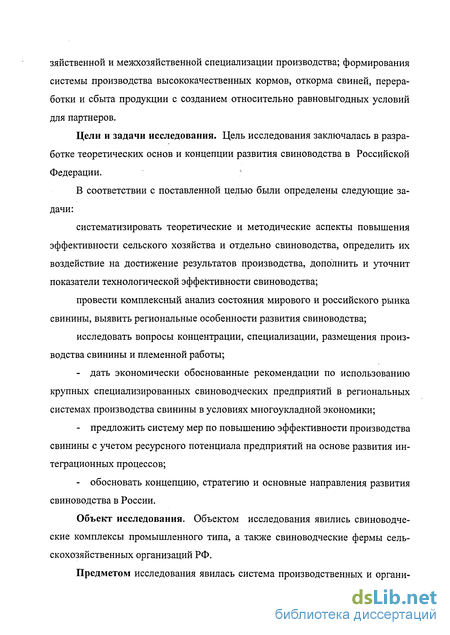 зяйственной и межхозяйственной специализации производства; формирования системы производства высококачественных кормов, откорма свиней, переработки и сбыта продукции с созданием относительно равновыгодных условий для партнеров.

**Цели и задачи исследования.** Цель исследования заключалась в разработке теоретических основ и концепции развития свиноводства в Российской Федерации.

В соответствии с поставленной целью были определены следующие задачи:

систематизировать теоретические и методические аспекты повышения эффективности сельского хозяйства и отдельно свиноводства, определить их воздействие на достижение результатов производства, дополнить и уточнит показатели технологической эффективности свиноводства;

провести комплексный анализ состояния мирового и российского рынка свинины, выявить региональные особенности развития свиноводства;

исследовать вопросы концентрации, специализации, размещения производства свинины и племенной работы;

- дать экономически обоснованные рекомендации по использованию крупных специализированных свиноводческих предприятий в региональных системах производства свинины в условиях многоукладной экономики;

- предложить систему мер по повышению эффективности производства свинины с учетом ресурсного потенциала предприятий на основе развития интеграционных процессов;

- обосновать концепцию, стратегию и основные направления развития свиноводства в России.

**Объект исследования.** Объектом исследования явились свиноводческие комплексы промышленного типа, а также свиноводческие фермы сельскохозяйственных организаций РФ.

**Предметом** исследования явилась система производственных и органи-

dsLib.net
библиотека диссертаций